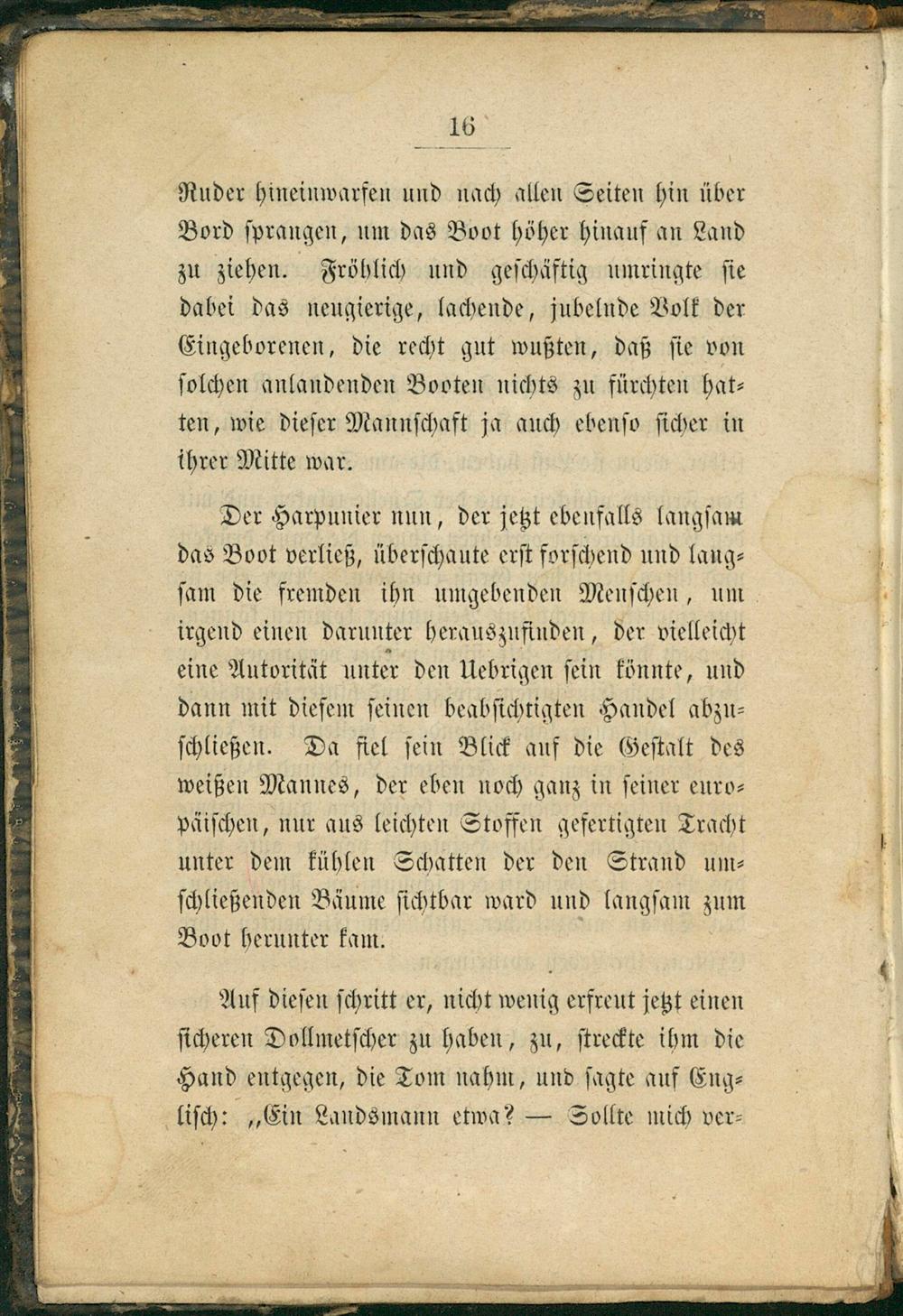 16

Ruder hineinwarfen und nach allen Seiten hin über Bord sprangen, um das Boot höher hinauf an Land zu ziehen. Fröhlich und geschäftig umringte sie dabei das neugierige, lachende, jubelnde Volk der Eingeborenen, die recht gut wußten, daß sie von solchen anlandenden Booten nichts zu fürchten hatten, wie dieser Mannschaft ja auch ebenso sicher in ihrer Mitte war.

Der Harpunier nun, der jetzt ebenfalls langsam das Boot verließ, überschaute erst forschend und langsam die fremden ihn umgebenden Menschen, um irgend einen darunter herauszufinden, der vielleicht eine Autorität unter den Uebrigen sein könnte, und dann mit diesem seinen beabsichtigten Handel abzuschließen. Da fiel sein Blick auf die Gestalt des weißen Mannes, der eben noch ganz in seiner europäischen, nur aus leichten Stoffen gefertigten Tracht unter dem kühlen Schatten der den Strand umschließenden Bäume sichtbar ward und langsam zum Boot herunter kam.

Auf diesen schritt er, nicht wenig erfreut jetzt einen sicheren Dollmetscher zu haben, zu, streckte ihm die Hand entgegen, die Tom nahm, und sagte auf Englisch: „Ein Landsmann etwa? — Sollte mich ver-